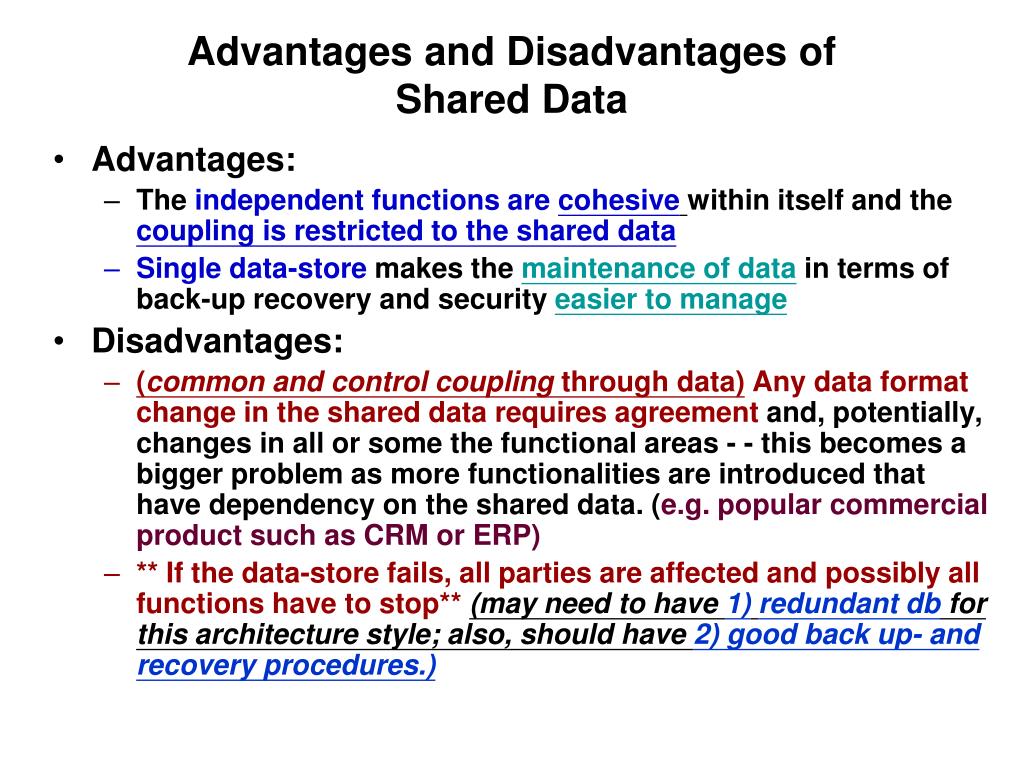 Advantages and Disadvantages of Shared Data

• Advantages:
– The independent functions are cohesive within itself and the coupling is restricted to the shared data
– Single data-store makes the maintenance of data in terms of back-up recovery and security easier to manage

• Disadvantages:
– (common and control coupling through data) Any data format change in the shared data requires agreement and, potentially, changes in all or some the functional areas - - this becomes a bigger problem as more functionalities are introduced that have dependency on the shared data. (e.g. popular commercial product such as CRM or ERP)
– ** If the data-store fails, all parties are affected and possibly all functions have to stop** (may need to have 1) redundant db for this architecture style; also, should have 2) good back up- and recovery procedures.)